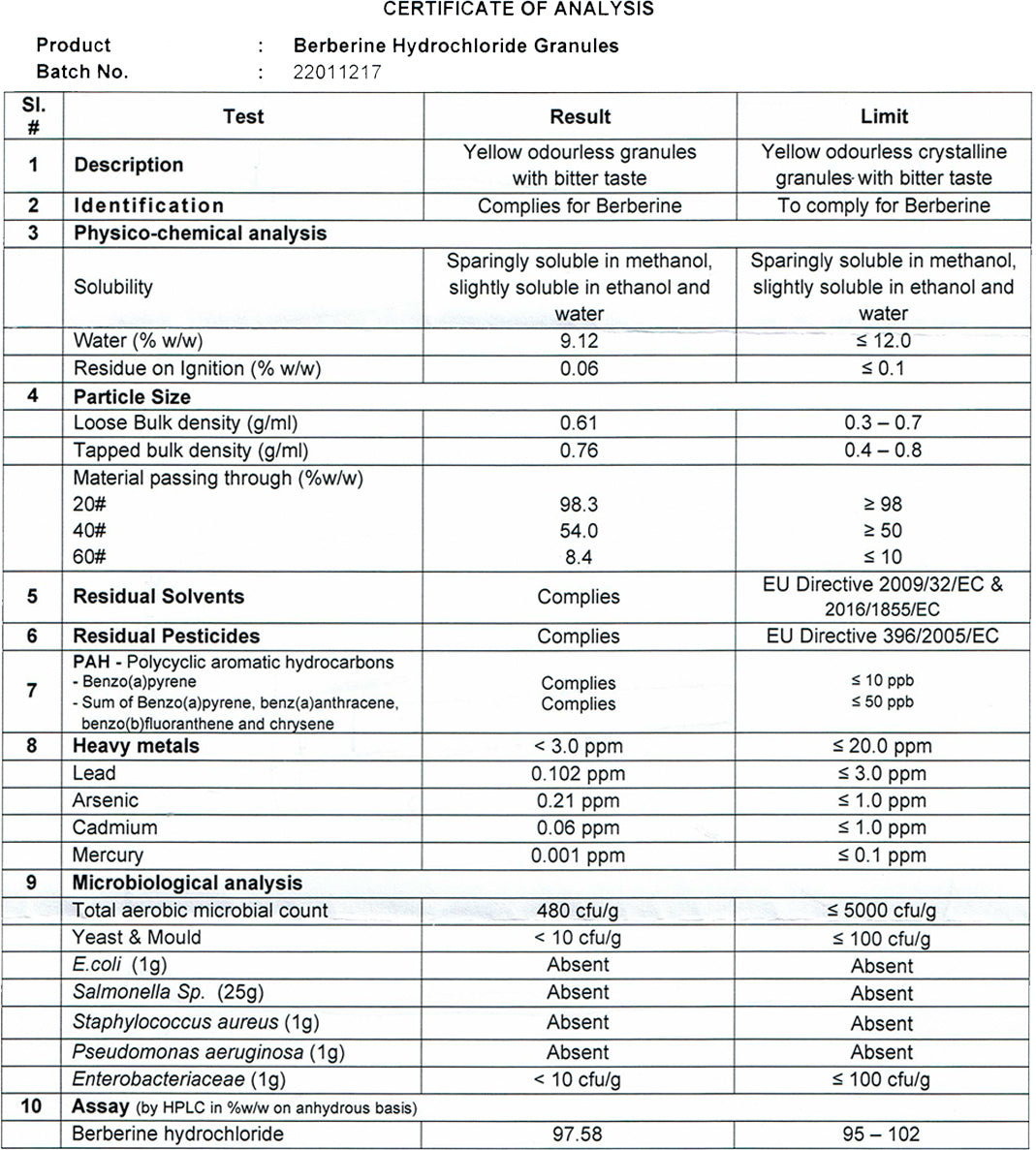 CERTIFICATE OF ANALYSIS

Product : Berberine Hydrochloride Granules
Batch No. : 22011217

| Sl. # | Test | Result | Limit |
|---|---|---|---|
| 1 | Description | Yellow odourless granules with bitter taste | Yellow odourless crystalline granules with bitter taste |
| 2 | Identification | Complies for Berberine | To comply for Berberine |
| 3 | Physico-chemical analysis | | |
| | Solubility | Sparingly soluble in methanol, slightly soluble in ethanol and water | Sparingly soluble in methanol, slightly soluble in ethanol and water |
| | Water (% w/w) | 9.12 | ≤ 12.0 |
| | Residue on Ignition (% w/w) | 0.06 | ≤ 0.1 |
| 4 | Particle Size | | |
| | Loose Bulk density (g/ml) | 0.61 | 0.3 – 0.7 |
| | Tapped bulk density (g/ml) | 0.76 | 0.4 – 0.8 |
| | Material passing through (%w/w) 20# 40# 60# | 98.3 54.0 8.4 | ≥ 98 ≥ 50 ≤ 10 |
| 5 | Residual Solvents | Complies | EU Directive 2009/32/EC & 2016/1855/EC |
| 6 | Residual Pesticides | Complies | EU Directive 396/2005/EC |
| 7 | PAH - Polycyclic aromatic hydrocarbons - Benzo(a)pyrene - Sum of Benzo(a)pyrene, benz(a)anthracene, benzo(b)fluoranthene and chrysene | Complies Complies | ≤ 10 ppb ≤ 50 ppb |
| 8 | Heavy metals | < 3.0 ppm | ≤ 20.0 ppm |
| | Lead | 0.102 ppm | ≤ 3.0 ppm |
| | Arsenic | 0.21 ppm | ≤ 1.0 ppm |
| | Cadmium | 0.06 ppm | ≤ 1.0 ppm |
| | Mercury | 0.001 ppm | ≤ 0.1 ppm |
| 9 | Microbiological analysis | | |
| | Total aerobic microbial count | 480 cfu/g | ≤ 5000 cfu/g |
| | Yeast & Mould | < 10 cfu/g | ≤ 100 cfu/g |
| | E.coli (1g) | Absent | Absent |
| | Salmonella Sp. (25g) | Absent | Absent |
| | Staphylococcus aureus (1g) | Absent | Absent |
| | Pseudomonas aeruginosa (1g) | Absent | Absent |
| | Enterobacteriaceae (1g) | < 10 cfu/g | ≤ 100 cfu/g |
| 10 | Assay (by HPLC in %w/w on anhydrous basis) | | |
| | Berberine hydrochloride | 97.58 | 95 – 102 |